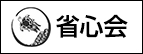 省心会